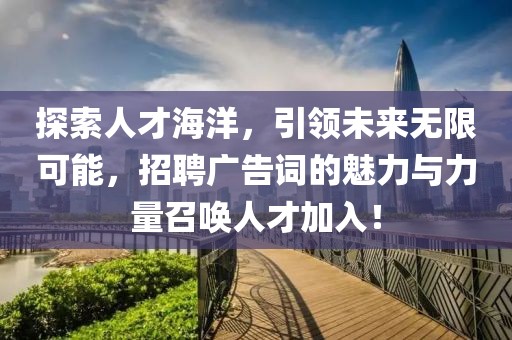 探索人才海洋，引领未来无限可能，招聘广告词的魅力与力量召唤人才加入！